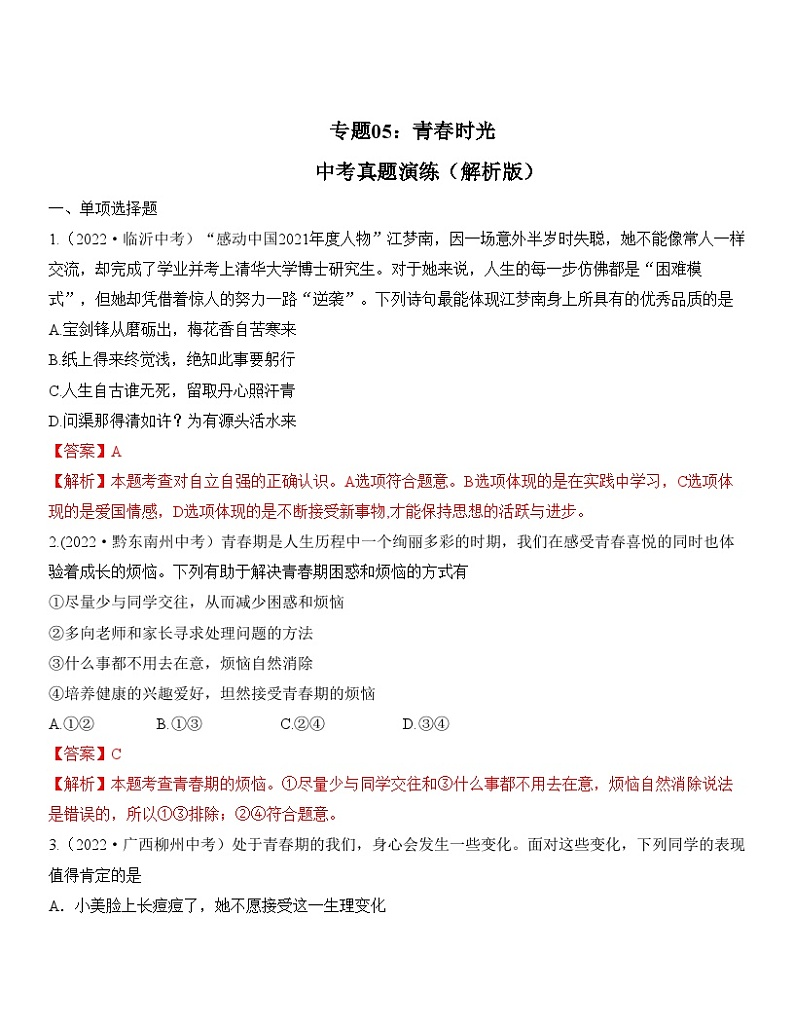 专题05：青春时光

中考真题演练（解析版）

一、单项选择题

1.（2022·临沂中考）“感动中国2021年度人物”江梦南，因一场意外半岁时失聪，她不能像常人一样交流，却完成了学业并考上清华大学博士研究生。对于她来说，人生的每一步仿佛都是“困难模式”，但她却凭借着惊人的努力一路“逆袭”。下列诗句最能体现江梦南身上所具有的优秀品质的是

A.宝剑锋从磨砺出，梅花香自苦寒来

B.纸上得来终觉浅，绝知此事要躬行

C.人生自古谁无死，留取丹心照汗青

D.问渠那得清如许？为有源头活水来

【答案】A

【解析】本题考查对自立自强的正确认识。A选项符合题意。B选项体现的是在实践中学习，C选项体现的是爱国情感，D选项体现的是不断接受新事物,才能保持思想的活跃与进步。

2.(2022·黔东南州中考）青春期是人生历程中一个绚丽多彩的时期，我们在感受青春喜悦的同时也体验着成长的烦恼。下列有助于解决青春期困惑和烦恼的方式有

①尽量少与同学交往，从而减少困惑和烦恼

②多向老师和家长寻求处理问题的方法

③什么事都不用去在意，烦恼自然消除

④培养健康的兴趣爱好，坦然接受青春期的烦恼

A.①②　　B.①③　　C.②④　　D.③④

【答案】C

【解析】本题考查青春期的烦恼。①尽量少与同学交往和③什么事都不用去在意，烦恼自然消除说法是错误的，所以①③排除；②④符合题意。

3.（2022·广西柳州中考）处于青春期的我们，身心会发生一些变化。面对这些变化，下列同学的表现值得肯定的是

A．小美脸上长痘痘了，她不愿接受这一生理变化